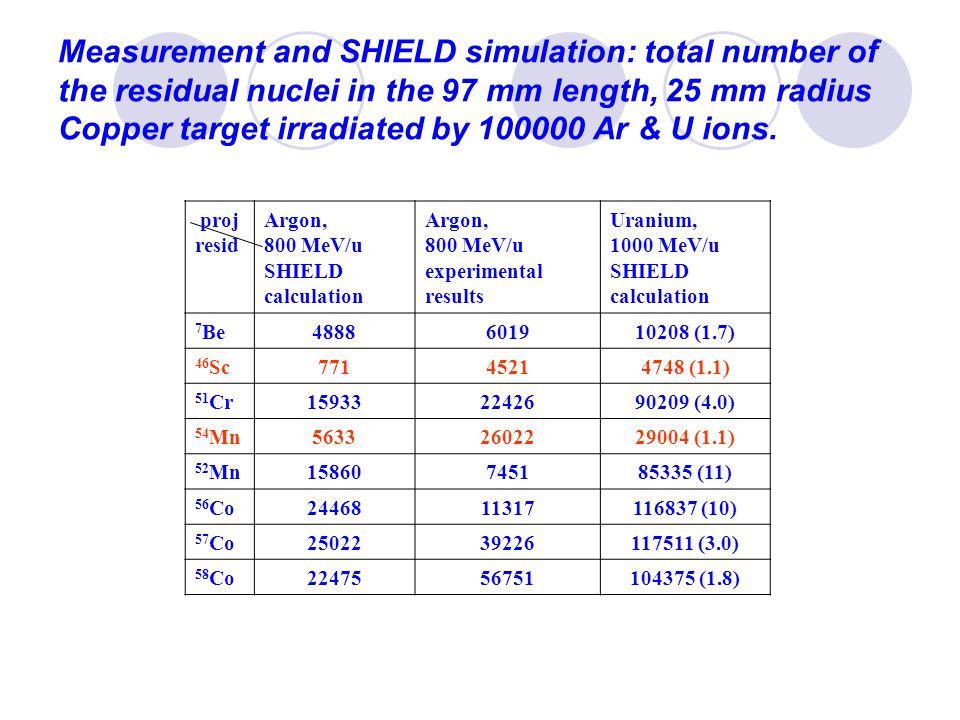 Measurement and SHIELD simulation: total number of the residual nuclei in the 97 mm length, 25 mm radius Copper target irradiated by 100000 Ar & U ions.

| proj resid | Argon, 800 MeV/u SHIELD calculation | Argon, 800 MeV/u experimental results | Uranium, 1000 MeV/u SHIELD calculation |
|---|---|---|---|
| $^{7}$Be | 4888 | 6019 | 10208 (1.7) |
| $^{46}$Sc | 771 | 4521 | 4748 (1.1) |
| $^{51}$Cr | 15933 | 22426 | 90209 (4.0) |
| $^{54}$Mn | 5633 | 26022 | 29004 (1.1) |
| $^{52}$Mn | 15860 | 7451 | 85335 (11) |
| $^{56}$Co | 24468 | 11317 | 116837 (10) |
| $^{57}$Co | 25022 | 39226 | 117511 (3.0) |
| $^{58}$Co | 22475 | 56751 | 104375 (1.8) |